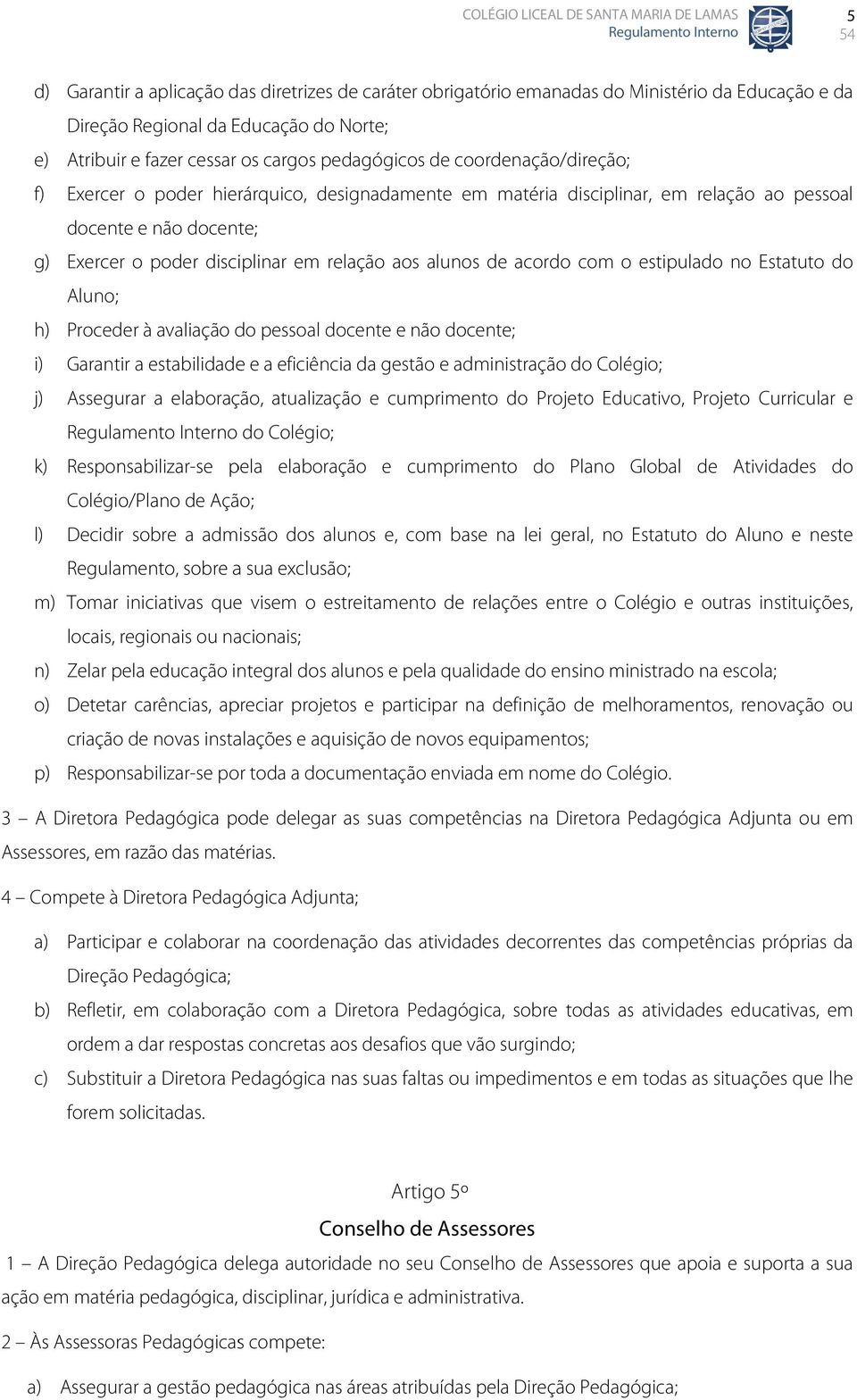 COLÉGIO LICEAL DE SANTA MARIA DE LAMAS
Regulamento Interno
5
54

d) Garantir a aplicação das diretrizes de caráter obrigatório emanadas do Ministério da Educação e da Direção Regional da Educação do Norte;

e) Atribuir e fazer cessar os cargos pedagógicos de coordenação/direção;

f) Exercer o poder hierárquico, designadamente em matéria disciplinar, em relação ao pessoal docente e não docente;

g) Exercer o poder disciplinar em relação aos alunos de acordo com o estipulado no Estatuto do Aluno;

h) Proceder à avaliação do pessoal docente e não docente;

i) Garantir a estabilidade e a eficiência da gestão e administração do Colégio;

j) Assegurar a elaboração, atualização e cumprimento do Projeto Educativo, Projeto Curricular e Regulamento Interno do Colégio;

k) Responsabilizar-se pela elaboração e cumprimento do Plano Global de Atividades do Colégio/Plano de Ação;

l) Decidir sobre a admissão dos alunos e, com base na lei geral, no Estatuto do Aluno e neste Regulamento, sobre a sua exclusão;

m) Tomar iniciativas que visem o estreitamento de relações entre o Colégio e outras instituições, locais, regionais ou nacionais;

n) Zelar pela educação integral dos alunos e pela qualidade do ensino ministrado na escola;

o) Detetar carências, apreciar projetos e participar na definição de melhoramentos, renovação ou criação de novas instalações e aquisição de novos equipamentos;

p) Responsabilizar-se por toda a documentação enviada em nome do Colégio.

3 – A Diretora Pedagógica pode delegar as suas competências na Diretora Pedagógica Adjunta ou em Assessores, em razão das matérias.

4 – Compete à Diretora Pedagógica Adjunta;

a) Participar e colaborar na coordenação das atividades decorrentes das competências próprias da Direção Pedagógica;

b) Refletir, em colaboração com a Diretora Pedagógica, sobre todas as atividades educativas, em ordem a dar respostas concretas aos desafios que vão surgindo;

c) Substituir a Diretora Pedagógica nas suas faltas ou impedimentos e em todas as situações que lhe forem solicitadas.

Artigo 5º
Conselho de Assessores

1 – A Direção Pedagógica delega autoridade no seu Conselho de Assessores que apoia e suporta a sua ação em matéria pedagógica, disciplinar, jurídica e administrativa.

2 – Às Assessoras Pedagógicas compete:

a) Assegurar a gestão pedagógica nas áreas atribuídas pela Direção Pedagógica;